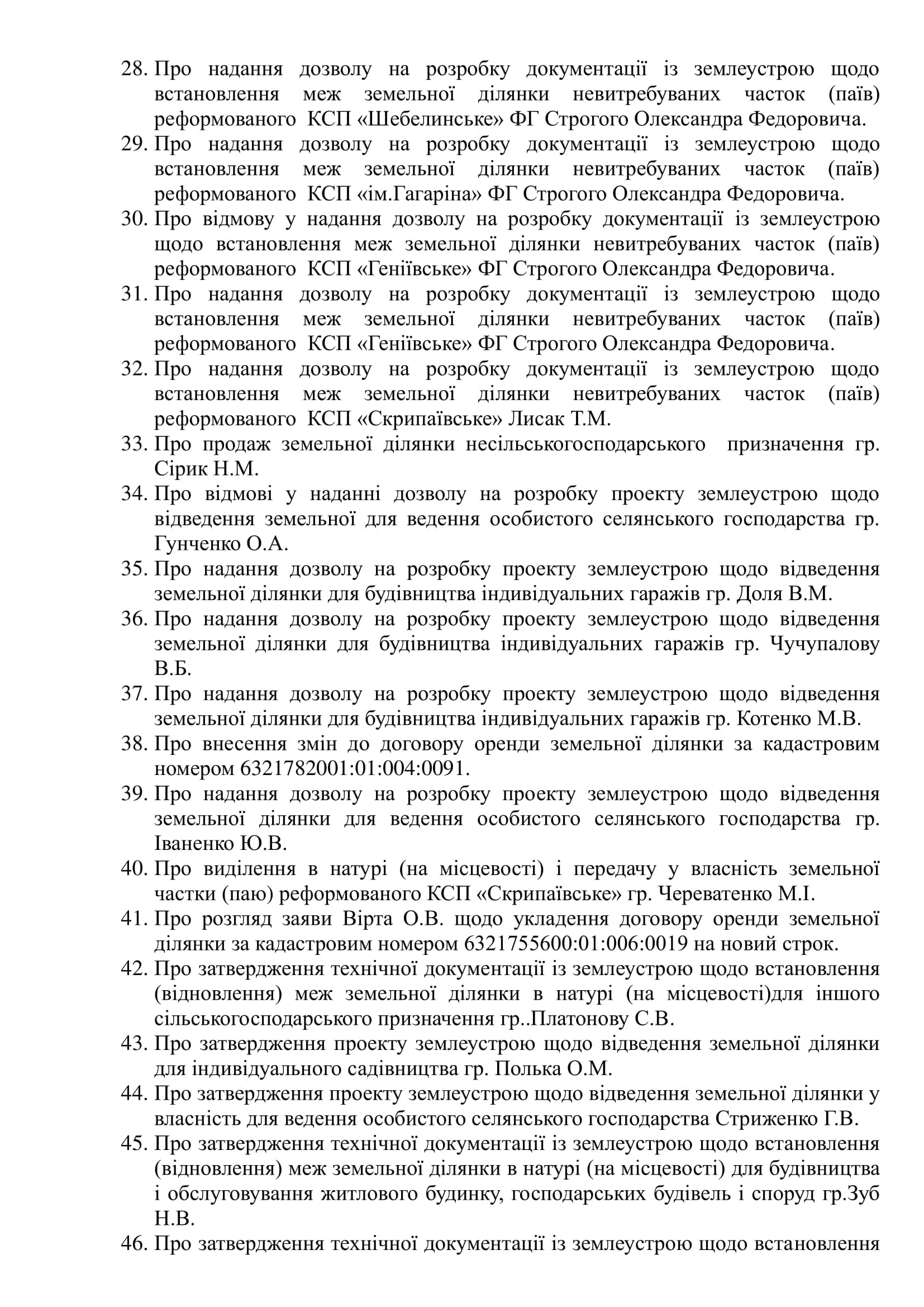 28. Про надання дозволу на розробку документації із землеустрою щодо встановлення меж земельної ділянки невитребуваних часток (паїв) реформованого КСП «Шебелинське» ФГ Строгого Олександра Федоровича.
29. Про надання дозволу на розробку документації із землеустрою щодо встановлення меж земельної ділянки невитребуваних часток (паїв) реформованого КСП «ім.Гагаріна» ФГ Строгого Олександра Федоровича.
30. Про відмову у надання дозволу на розробку документації із землеустрою щодо встановлення меж земельної ділянки невитребуваних часток (паїв) реформованого КСП «Геніївське» ФГ Строгого Олександра Федоровича.
31. Про надання дозволу на розробку документації із землеустрою щодо встановлення меж земельної ділянки невитребуваних часток (паїв) реформованого КСП «Геніївське» ФГ Строгого Олександра Федоровича.
32. Про надання дозволу на розробку документації із землеустрою щодо встановлення меж земельної ділянки невитребуваних часток (паїв) реформованого КСП «Скрипаївське» Лисак Т.М.
33. Про продаж земельної ділянки несільськогосподарського призначення гр. Сірик Н.М.
34. Про відмові у наданні дозволу на розробку проекту землеустрою щодо відведення земельної для ведення особистого селянського господарства гр. Гунченко О.А.
35. Про надання дозволу на розробку проекту землеустрою щодо відведення земельної ділянки для будівництва індивідуальних гаражів гр. Доля В.М.
36. Про надання дозволу на розробку проекту землеустрою щодо відведення земельної ділянки для будівництва індивідуальних гаражів гр. Чучупалову В.Б.
37. Про надання дозволу на розробку проекту землеустрою щодо відведення земельної ділянки для будівництва індивідуальних гаражів гр. Котенко М.В.
38. Про внесення змін до договору оренди земельної ділянки за кадастровим номером 6321782001:01:004:0091.
39. Про надання дозволу на розробку проекту землеустрою щодо відведення земельної ділянки для ведення особистого селянського господарства гр. Іваненко Ю.В.
40. Про виділення в натурі (на місцевості) і передачу у власність земельної частки (паю) реформованого КСП «Скрипаївське» гр. Череватенко М.І.
41. Про розгляд заяви Вірта О.В. щодо укладення договору оренди земельної ділянки за кадастровим номером 6321755600:01:006:0019 на новий строк.
42. Про затвердження технічної документації із землеустрою щодо встановлення (відновлення) меж земельної ділянки в натурі (на місцевості)для іншого сільськогосподарського призначення гр..Платонову С.В.
43. Про затвердження проекту землеустрою щодо відведення земельної ділянки для індивідуального садівництва гр. Полька О.М.
44. Про затвердження проекту землеустрою щодо відведення земельної ділянки у власність для ведення особистого селянського господарства Стриженко Г.В.
45. Про затвердження технічної документації із землеустрою щодо встановлення (відновлення) меж земельної ділянки в натурі (на місцевості) для будівництва і обслуговування житлового будинку, господарських будівель і споруд гр.Зуб Н.В.
46. Про затвердження технічної документації із землеустрою щодо встановлення